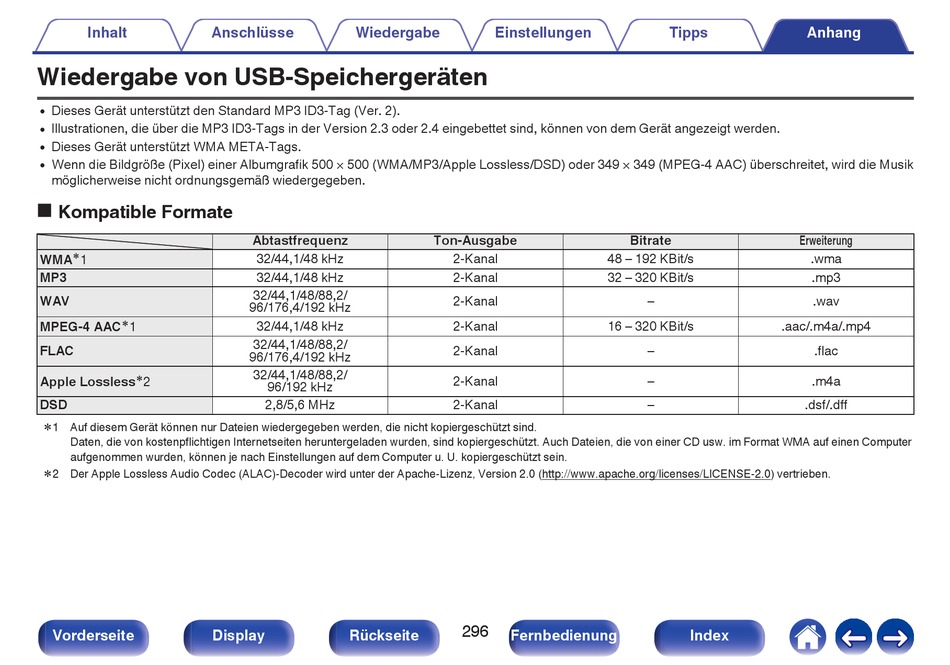 Inhalt Anschlüsse Wiedergabe Einstellungen Tipps Anhang

Wiedergabe von USB-Speichergeräten

• Dieses Gerät unterstützt den Standard MP3 ID3-Tag (Ver. 2).
• Illustrationen, die über die MP3 ID3-Tags in der Version 2.3 oder 2.4 eingebettet sind, können von dem Gerät angezeigt werden.
• Dieses Gerät unterstützt WMA META-Tags.
• Wenn die Bildgröße (Pixel) einer Albumgrafik 500 × 500 (WMA/MP3/Apple Lossless/DSD) oder 349 × 349 (MPEG-4 AAC) überschreitet, wird die Musik möglicherweise nicht ordnungsgemäß wiedergegeben.

■ Kompatible Formate

| | Abtastfrequenz | Ton-Ausgabe | Bitrate | Erweiterung |
|---|---|---|---|---|
| WMA*1 | 32/44,1/48 kHz | 2-Kanal | 48 – 192 KBit/s | .wma |
| MP3 | 32/44,1/48 kHz | 2-Kanal | 32 – 320 KBit/s | .mp3 |
| WAV | 32/44,1/48/88,2/ 96/176,4/192 kHz | 2-Kanal | – | .wav |
| MPEG-4 AAC*1 | 32/44,1/48 kHz | 2-Kanal | 16 – 320 KBit/s | .aac/.m4a/.mp4 |
| FLAC | 32/44,1/48/88,2/ 96/176,4/192 kHz | 2-Kanal | – | .flac |
| Apple Lossless*2 | 32/44,1/48/88,2/ 96/192 kHz | 2-Kanal | – | .m4a |
| DSD | 2,8/5,6 MHz | 2-Kanal | – | .dsf/.dff |

*1 Auf diesem Gerät können nur Dateien wiedergegeben werden, die nicht kopiergeschützt sind.
Daten, die von kostenpflichtigen Internetseiten heruntergeladen wurden, sind kopiergeschützt. Auch Dateien, die von einer CD usw. im Format WMA auf einen Computer aufgenommen wurden, können je nach Einstellungen auf dem Computer u. U. kopiergeschützt sein.
*2 Der Apple Lossless Audio Codec (ALAC)-Decoder wird unter der Apache-Lizenz, Version 2.0 (http://www.apache.org/licenses/LICENSE-2.0) vertrieben.

Vorderseite Display Rückseite 296 Fernbedienung Index